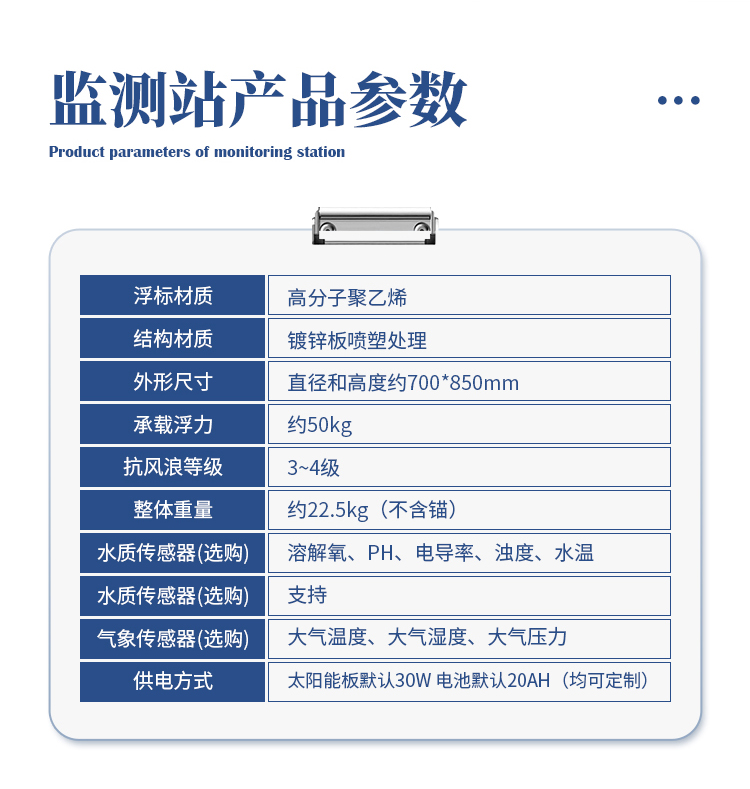 监测站产品参数

Product parameters of monitoring station

| 浮标材质 | 高分子聚乙烯 |
|---|---|
| 结构材质 | 镀锌板喷塑处理 |
| 外形尺寸 | 直径和高度约700*850mm |
| 承载浮力 | 约50kg |
| 抗风浪等级 | 3~4级 |
| 整体重量 | 约22.5kg（不含锚） |
| 水质传感器(选购) | 溶解氧、PH、电导率、浊度、水温 |
| 水质传感器(选购) | 支持 |
| 气象传感器(选购) | 大气温度、大气湿度、大气压力 |
| 供电方式 | 太阳能板默认30W 电池默认20AH（均可定制） |